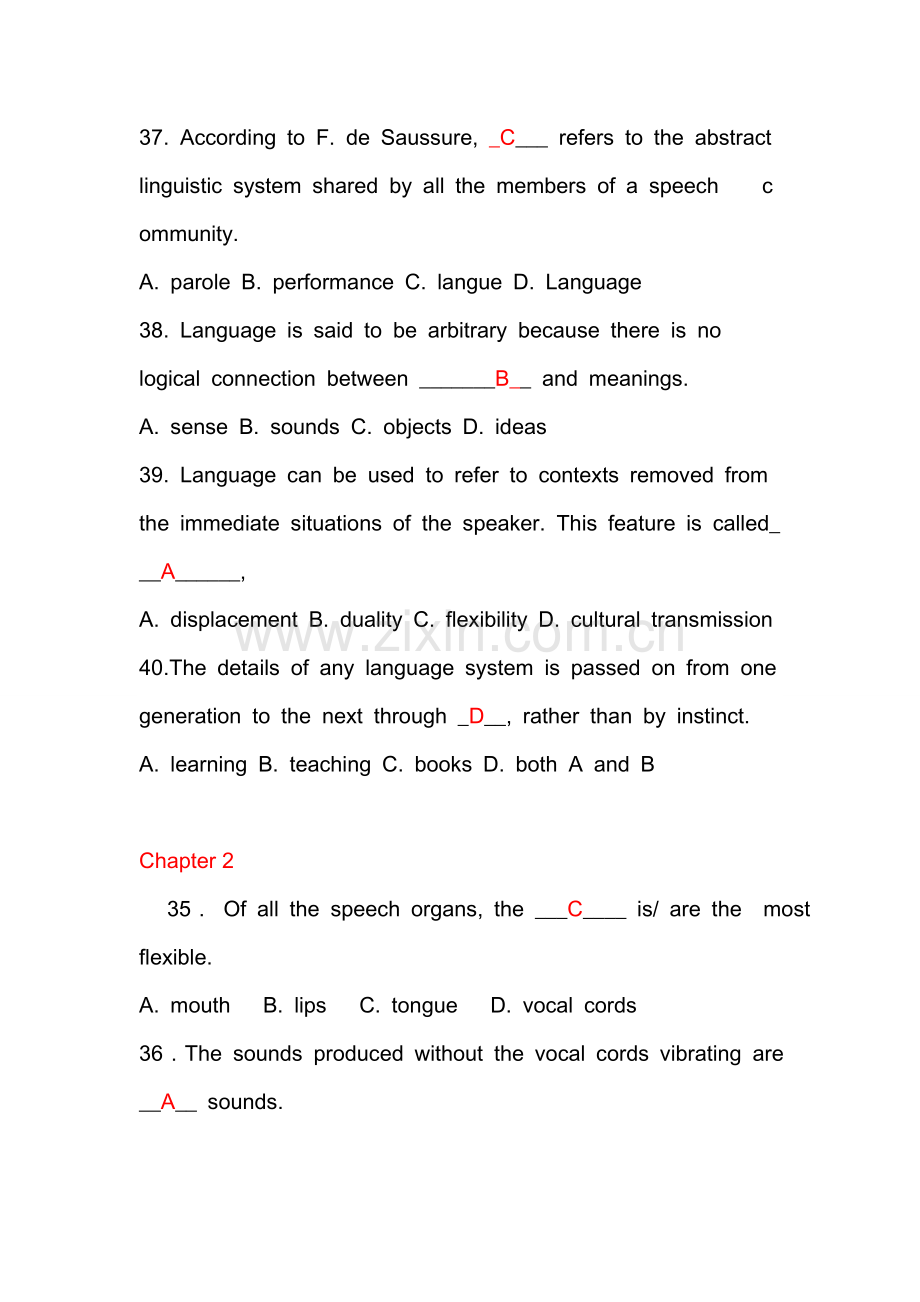 37. According to F. de Saussure, ____C____ refers to the abstract linguistic system shared by all the members of a speech c ommunity.

A. parole B. performance C. langue D. Language

38. Language is said to be arbitrary because there is no logical connection between ____B____ and meanings.

A. sense B. sounds C. objects D. ideas

39. Language can be used to refer to contexts removed from the immediate situations of the speaker. This feature is called____A____,

A. displacement B. duality C. flexibility D. cultural transmission

40.The details of any language system is passed on from one generation to the next through ____D____, rather than by instinct.

A. learning B. teaching C. books D. both A and B

Chapter 2

35 . Of all the speech organs, the ____C____ is/ are the most flexible.

A. mouth B. lips C. tongue D. vocal cords

36 . The sounds produced without the vocal cords vibrating are ____A____ sounds.

www.zixin.com.cn